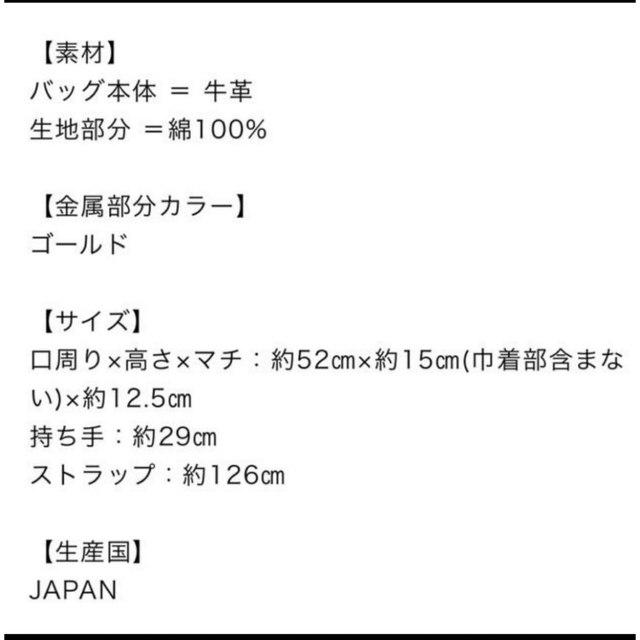 【素材】
バッグ本体 ＝ 牛革
生地部分 ＝綿100%

【金属部分カラー】
ゴールド

【サイズ】
口周り×高さ×マチ：約52㎝×約15㎝(巾着部含まない)×約12.5㎝
持ち手：約29㎝
ストラップ：約126㎝

【生産国】
JAPAN